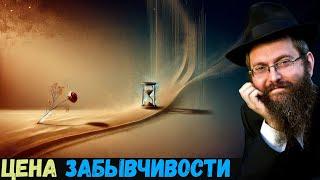 ЦЕНА ЗАБЫВЧИВОСТИ